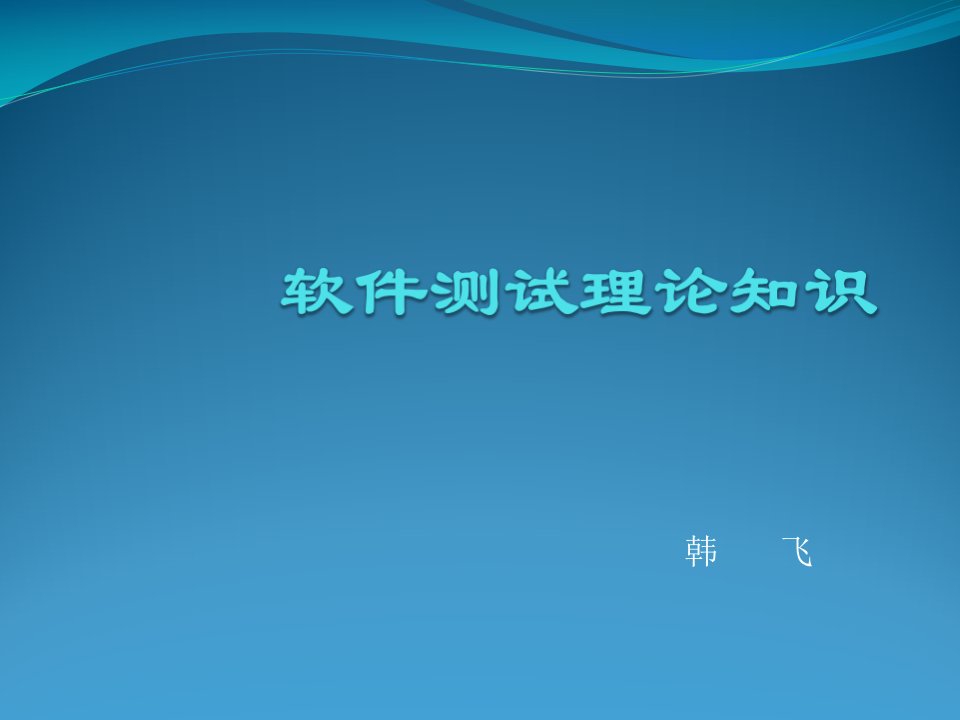 软件测试理论知识

韩　飞